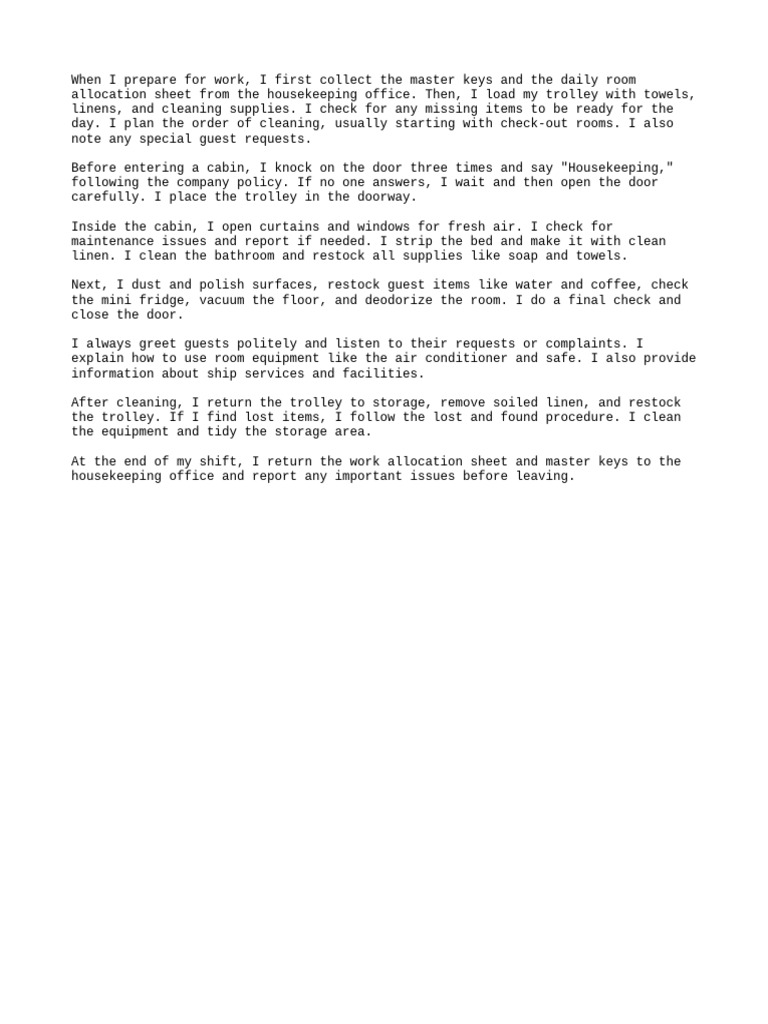 When I prepare for work, I first collect the master keys and the daily room allocation sheet from the housekeeping office. Then, I load my trolley with towels, linens, and cleaning supplies. I check for any missing items to be ready for the day. I plan the order of cleaning, usually starting with check-out rooms. I also note any special guest requests.

Before entering a cabin, I knock on the door three times and say "Housekeeping," following the company policy. If no one answers, I wait and then open the door carefully. I place the trolley in the doorway.

Inside the cabin, I open curtains and windows for fresh air. I check for maintenance issues and report if needed. I strip the bed and make it with clean linen. I clean the bathroom and restock all supplies like soap and towels.

Next, I dust and polish surfaces, restock guest items like water and coffee, check the mini fridge, vacuum the floor, and deodorize the room. I do a final check and close the door.

I always greet guests politely and listen to their requests or complaints. I explain how to use room equipment like the air conditioner and safe. I also provide information about ship services and facilities.

After cleaning, I return the trolley to storage, remove soiled linen, and restock the trolley. If I find lost items, I follow the lost and found procedure. I clean the equipment and tidy the storage area.

At the end of my shift, I return the work allocation sheet and master keys to the housekeeping office and report any important issues before leaving.